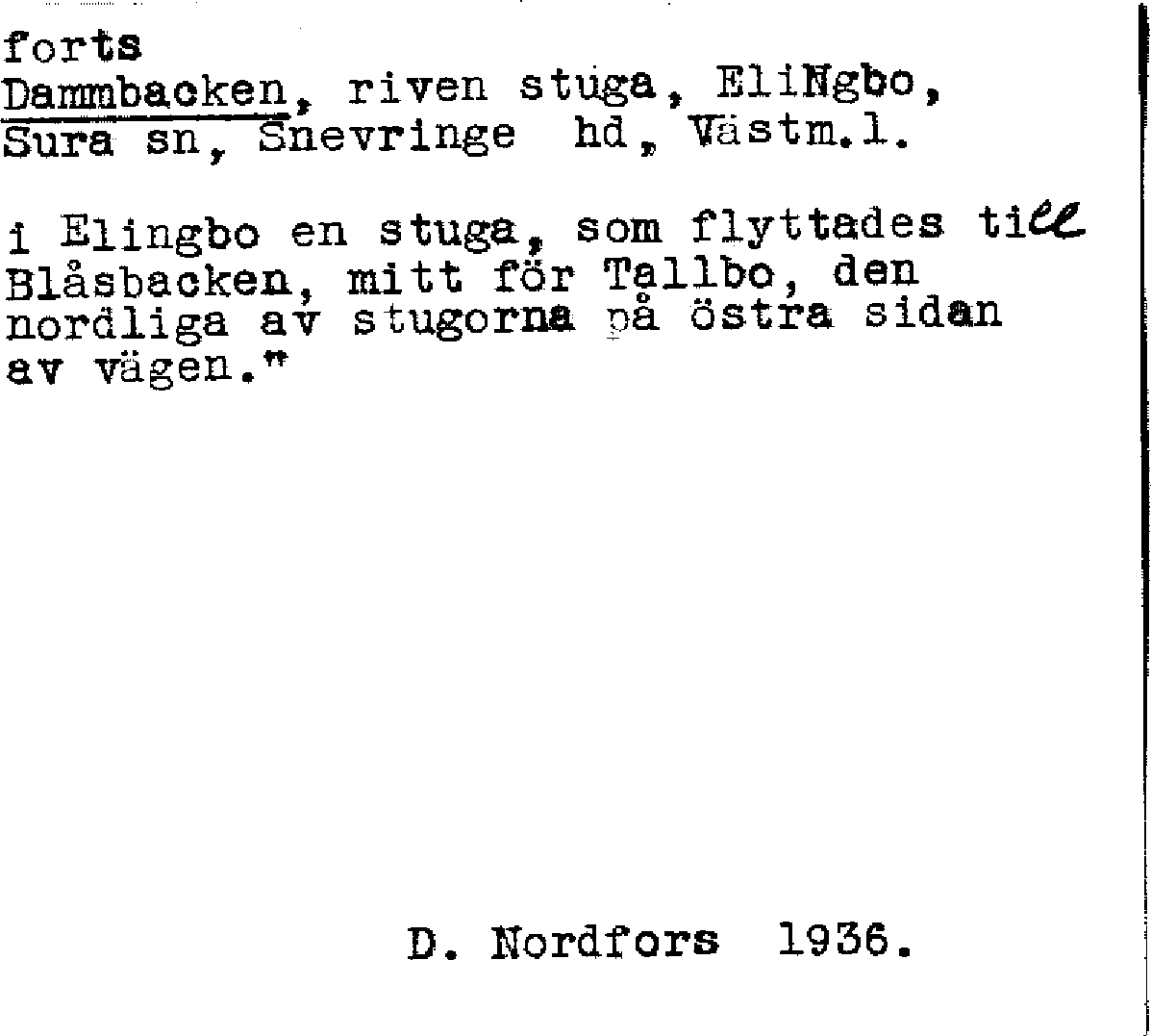 forts
Dammbacken, riven stuga, EliNgbo, Sura sn, Snevringe hd, Västm.l.

i Elingbo en stuga, som flyttades till Blåsbacken, mitt för Tallbo, den nordliga av stugorna på östra sidan av vägen."

D. Nordfors 1936.